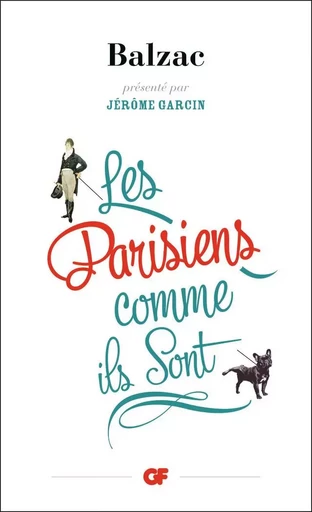 Balzac

présenté par
JÉRÔME GARCIN

Les Parisiens comme ils Sont

GF